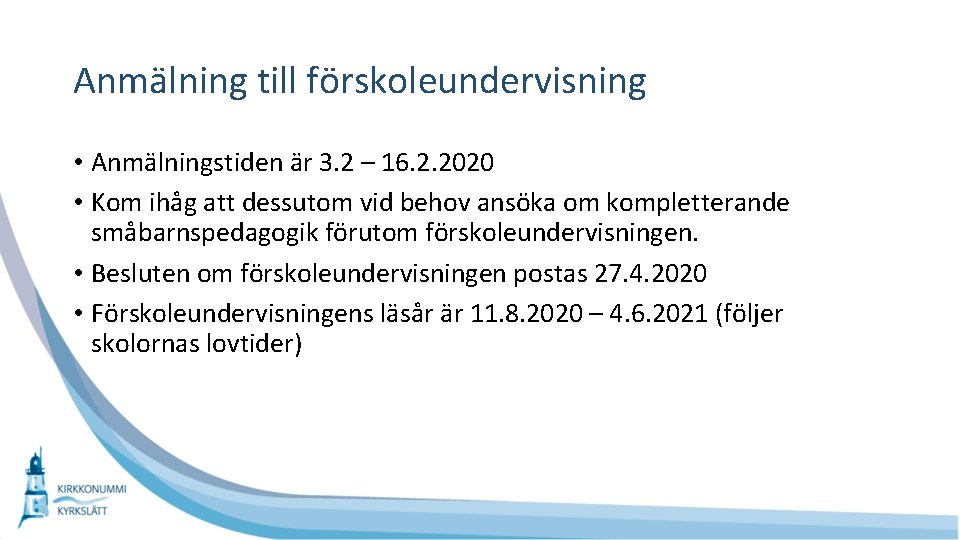 Anmälning till förskoleundervisning

• Anmälningstiden är 3.2 – 16.2.2020
• Kom ihåg att dessutom vid behov ansöka om kompletterande småbarnspedagogik förutom förskoleundervisningen.
• Besluten om förskoleundervisningen postas 27.4.2020
• Förskoleundervisningens läsår är 11.8.2020 – 4.6.2021 (följer skolornas lovtider)

KIRKKONUMMI
KYRKSLÄTT